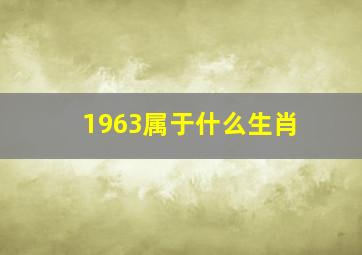 1963属于什么生肖